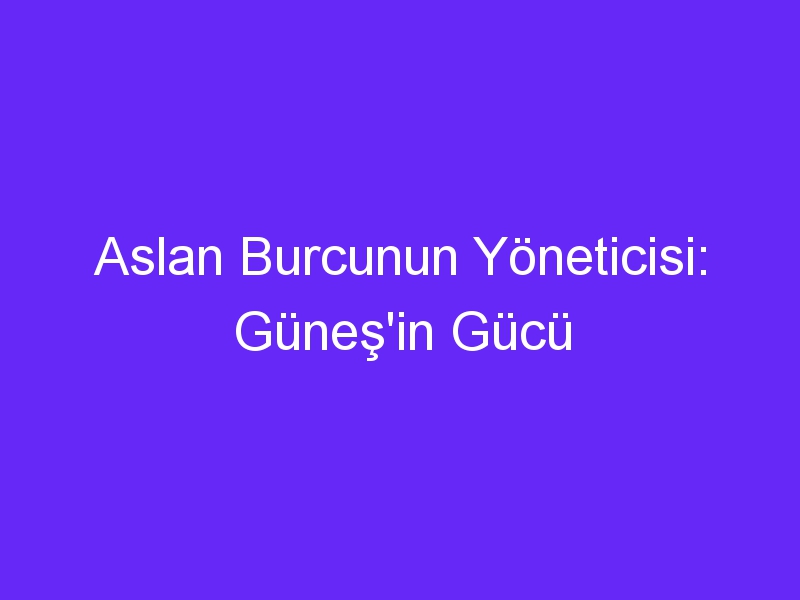 Aslan Burcunun Yöneticisi: Güneş'in Gücü